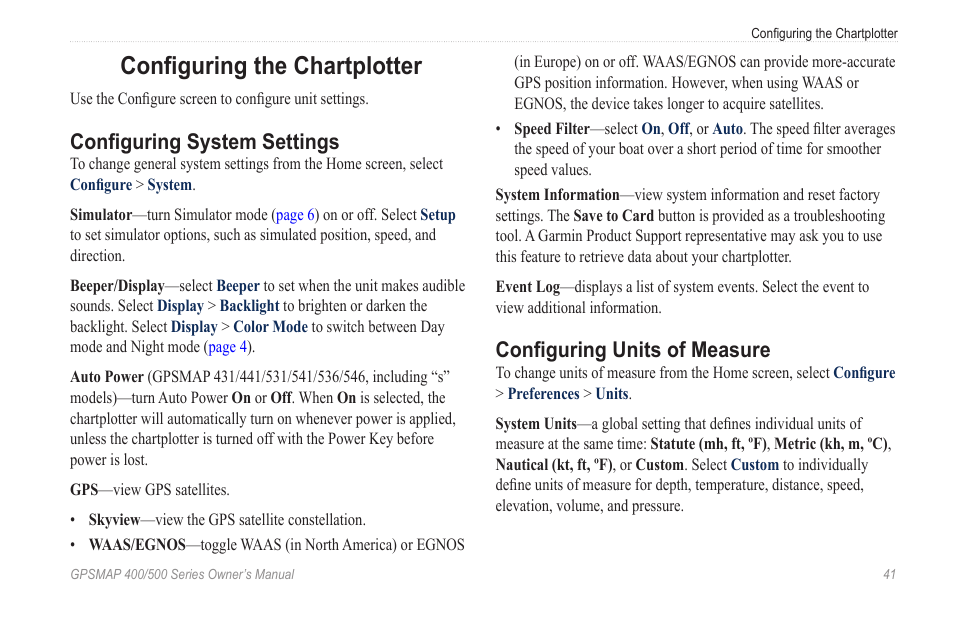 Configuring the Chartplotter

Configuring the Chartplotter

Use the Configure screen to configure unit settings.

Configuring System Settings

To change general system settings from the Home screen, select Configure > System.

Simulator—turn Simulator mode (page 6) on or off. Select Setup to set simulator options, such as simulated position, speed, and direction.

Beeper/Display—select Beeper to set when the unit makes audible sounds. Select Display > Backlight to brighten or darken the backlight. Select Display > Color Mode to switch between Day mode and Night mode (page 4).

Auto Power (GPSMAP 431/441/531/541/536/546, including “s” models)—turn Auto Power On or Off. When On is selected, the chartplotter will automatically turn on whenever power is applied, unless the chartplotter is turned off with the Power Key before power is lost.

GPS—view GPS satellites.

• Skyview—view the GPS satellite constellation.
• WAAS/EGNOS—toggle WAAS (in North America) or EGNOS (in Europe) on or off. WAAS/EGNOS can provide more-accurate GPS position information. However, when using WAAS or EGNOS, the device takes longer to acquire satellites.
• Speed Filter—select On, Off, or Auto. The speed filter averages the speed of your boat over a short period of time for smoother speed values.

System Information—view system information and reset factory settings. The Save to Card button is provided as a troubleshooting tool. A Garmin Product Support representative may ask you to use this feature to retrieve data about your chartplotter.

Event Log—displays a list of system events. Select the event to view additional information.

Configuring Units of Measure

To change units of measure from the Home screen, select Configure > Preferences > Units.

System Units—a global setting that defines individual units of measure at the same time: Statute (mh, ft, ºF), Metric (kh, m, ºC), Nautical (kt, ft, ºF), or Custom. Select Custom to individually define units of measure for depth, temperature, distance, speed, elevation, volume, and pressure.

GPSMAP 400/500 Series Owner’s Manual 41